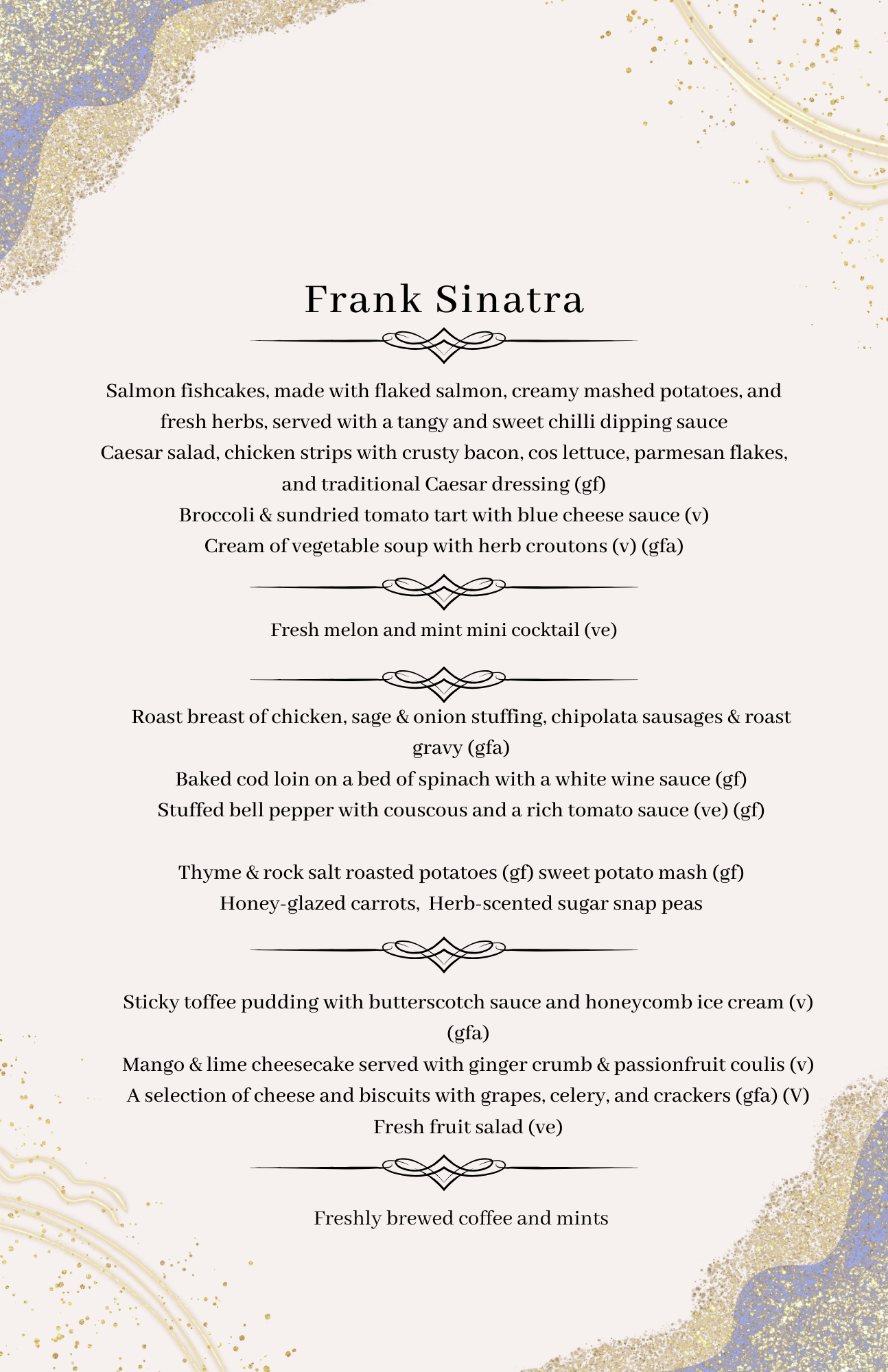 Frank Sinatra

Salmon fishcakes, made with flaked salmon, creamy mashed potatoes, and fresh herbs, served with a tangy and sweet chilli dipping sauce
Caesar salad, chicken strips with crusty bacon, cos lettuce, parmesan flakes, and traditional Caesar dressing (gf)
Broccoli & sundried tomato tart with blue cheese sauce (v)
Cream of vegetable soup with herb croutons (v) (gfa)

Fresh melon and mint mini cocktail (ve)

Roast breast of chicken, sage & onion stuffing, chipolata sausages & roast gravy (gfa)
Baked cod loin on a bed of spinach with a white wine sauce (gf)
Stuffed bell pepper with couscous and a rich tomato sauce (ve) (gf)

Thyme & rock salt roasted potatoes (gf) sweet potato mash (gf)
Honey-glazed carrots, Herb-scented sugar snap peas

Sticky toffee pudding with butterscotch sauce and honeycomb ice cream (v) (gfa)
Mango & lime cheesecake served with ginger crumb & passionfruit coulis (v)
A selection of cheese and biscuits with grapes, celery, and crackers (gfa) (V)
Fresh fruit salad (ve)

Freshly brewed coffee and mints